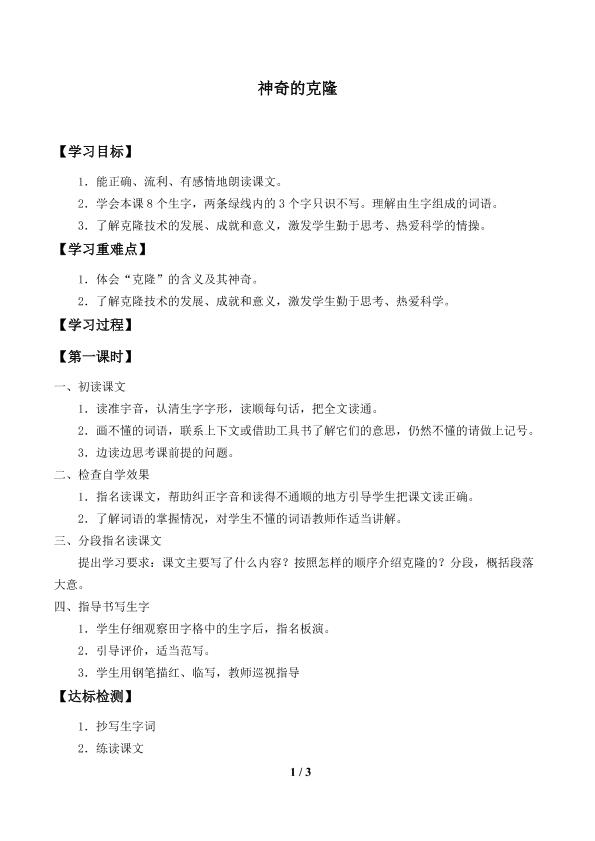 神奇的克隆

【学习目标】

1．能正确、流利、有感情地朗读课文。

2．学会本课 8 个生字，两条绿线内的 3 个字只识不写。理解由生字组成的词语。

3．了解克隆技术的发展、成就和意义，激发学生勤于思考、热爱科学的情操。

【学习重难点】

1．体会“克隆”的含义及其神奇。

2．了解克隆技术的发展、成就和意义，激发学生勤于思考、热爱科学。

【学习过程】

【第一课时】

一、初读课文

1．读准字音，认清生字字形，读顺每句话，把全文读通。

2．画不懂的词语，联系上下文或借助工具书了解它们的意思，仍然不懂的请做上记号。

3．边读边思考课前提的问题。

二、检查自学效果

1．指名读课文，帮助纠正字音和读得不通顺的地方引导学生把课文读正确。

2．了解词语的掌握情况，对学生不懂的词语教师作适当讲解。

三、分段指名读课文

提出学习要求：课文主要写了什么内容？按照怎样的顺序介绍克隆的？分段，概括段落大意。

四、指导书写生字

1．学生仔细观察田字格中的生字后，指名板演。

2．引导评价，适当范写。

3．学生用钢笔描红、临写，教师巡视指导

【达标检测】

1．抄写生字词

2．练读课文

1 / 3